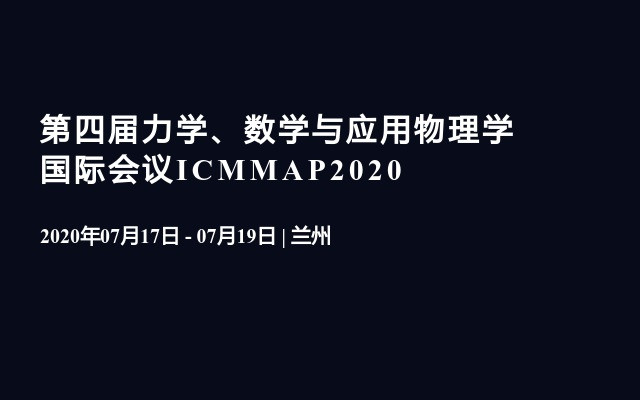 第四届力学、数学与应用物理学国际会议ICMMAP2020

2020年07月17日 - 07月19日 | 兰州